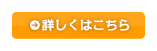 詳しくはこちら